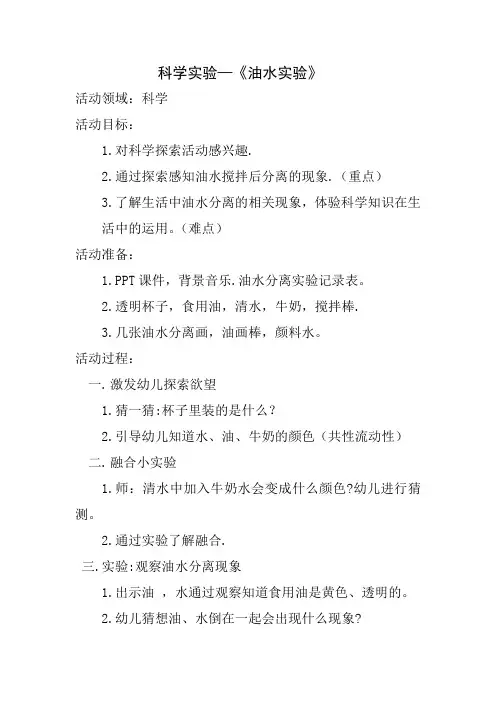 科学实验—《油水实验》

活动领域：科学

活动目标：

1.对科学探索活动感兴趣.

2.通过探索感知油水搅拌后分离的现象.（重点）

3.了解生活中油水分离的相关现象，体验科学知识在生活中的运用。（难点）

活动准备：

1.PPT课件，背景音乐.油水分离实验记录表。

2.透明杯子，食用油，清水，牛奶，搅拌棒.

3.几张油水分离画，油画棒，颜料水。

活动过程：

一.激发幼儿探索欲望

1.猜一猜:杯子里装的是什么？

2.引导幼儿知道水、油、牛奶的颜色（共性流动性）

二.融合小实验

1.师：清水中加入牛奶水会变成什么颜色?幼儿进行猜测。

2.通过实验了解融合.

三.实验:观察油水分离现象

1.出示油 ，水通过观察知道食用油是黄色、透明的。

2.幼儿猜想油、水倒在一起会出现什么现象?